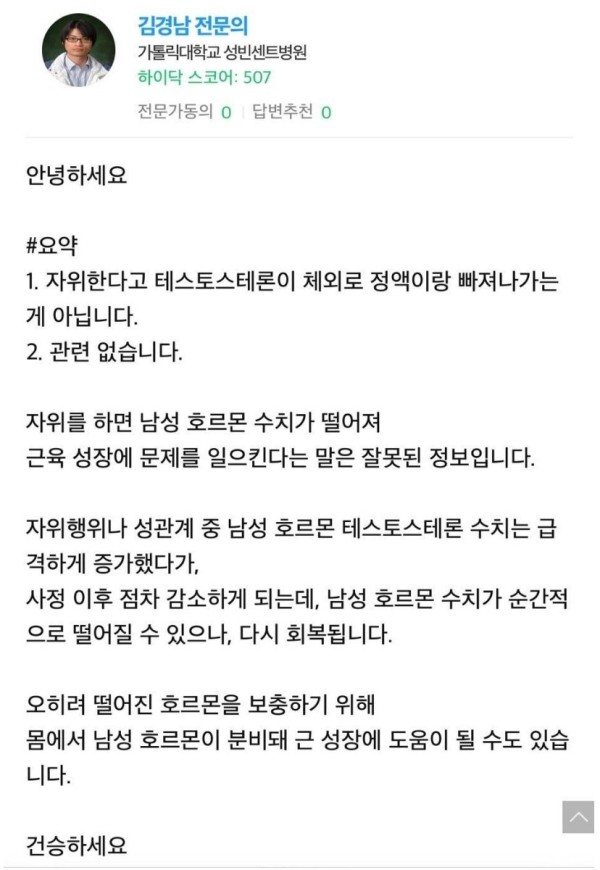 김경남 전문의
가톨릭대학교 성빈센트병원
하이닥 스코어: 507
전문가동의 0 | 답변추천 0

안녕하세요

#요약
1. 자위한다고 테스토스테론이 체외로 정액이랑 빠져나가는 게 아닙니다.
2. 관련 없습니다.

자위를 하면 남성 호르몬 수치가 떨어져
근육 성장에 문제를 일으킨다는 말은 잘못된 정보입니다.

자위행위나 성관계 중 남성 호르몬 테스토스테론 수치는 급격하게 증가했다가,
사정 이후 점차 감소하게 되는데, 남성 호르몬 수치가 순간적으로 떨어질 수 있으나, 다시 회복됩니다.

오히려 떨어진 호르몬을 보충하기 위해
몸에서 남성 호르몬이 분비돼 근 성장에 도움이 될 수도 있습니다.

건승하세요